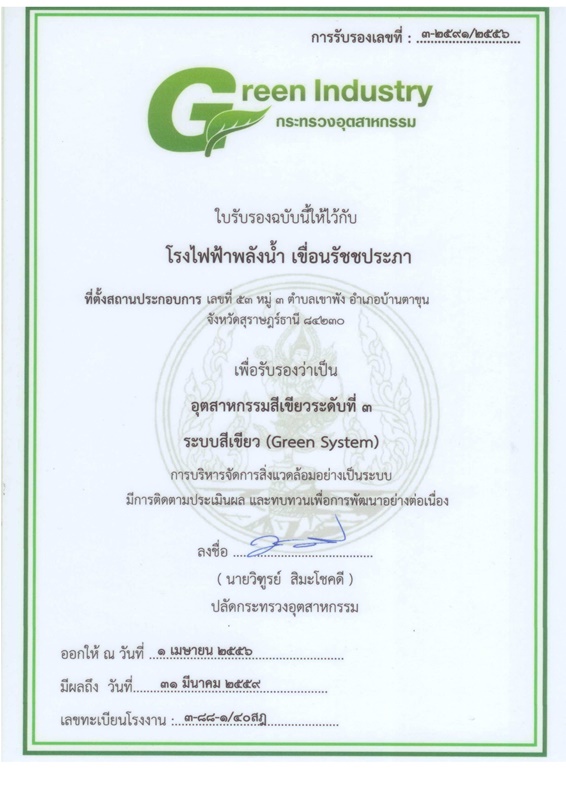 การรับรองเลขที่ : ๓-๒๕๙๑/๒๕๕๖

Green Industry
กระทรวงอุตสาหกรรม

ใบรับรองฉบับนี้ให้ไว้กับ

โรงไฟฟ้าพลังน้ำ เขื่อนรัชชประภา

ที่ตั้งสถานประกอบการ เลขที่ ๕๓ หมู่ ๓ ตำบลเขาพัง อำเภอบ้านตาขุน จังหวัดสุราษฎร์ธานี ๘๔๒๓๐

เพื่อรับรองว่าเป็น

อุตสาหกรรมสีเขียวระดับที่ ๓

ระบบสีเขียว (Green System)

การบริหารจัดการสิ่งแวดล้อมอย่างเป็นระบบ มีการติดตามประเมินผล และทบทวนเพื่อการพัฒนาอย่างต่อเนื่อง

ลงชื่อ

( นายวิฑูรย์ สิมะโชคดี )
ปลัดกระทรวงอุตสาหกรรม

ออกให้ ณ วันที่ ๑ เมษายน ๒๕๕๖

มีผลถึง วันที่ ๓๑ มีนาคม ๒๕๕๙

เลขทะเบียนโรงงาน : ๓-๘๘-๑/๔๐สฎ